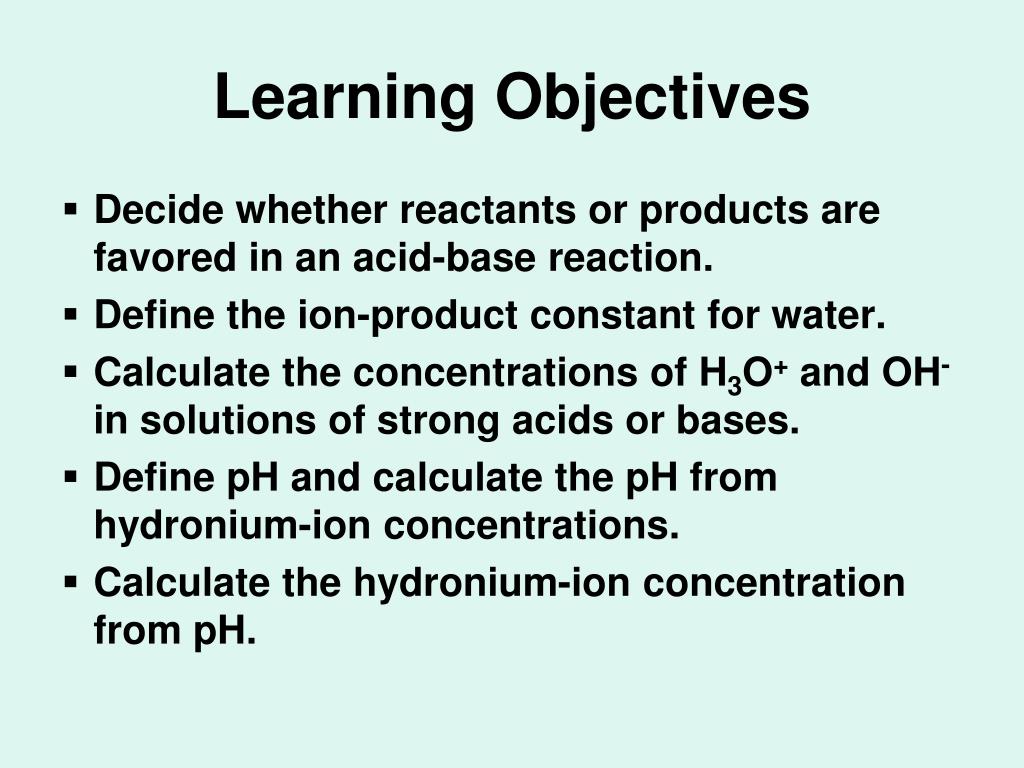 Learning Objectives

▪ Decide whether reactants or products are favored in an acid-base reaction.

▪ Define the ion-product constant for water.

▪ Calculate the concentrations of $H_3O^+$ and $OH^-$ in solutions of strong acids or bases.

▪ Define pH and calculate the pH from hydronium-ion concentrations.

▪ Calculate the hydronium-ion concentration from pH.